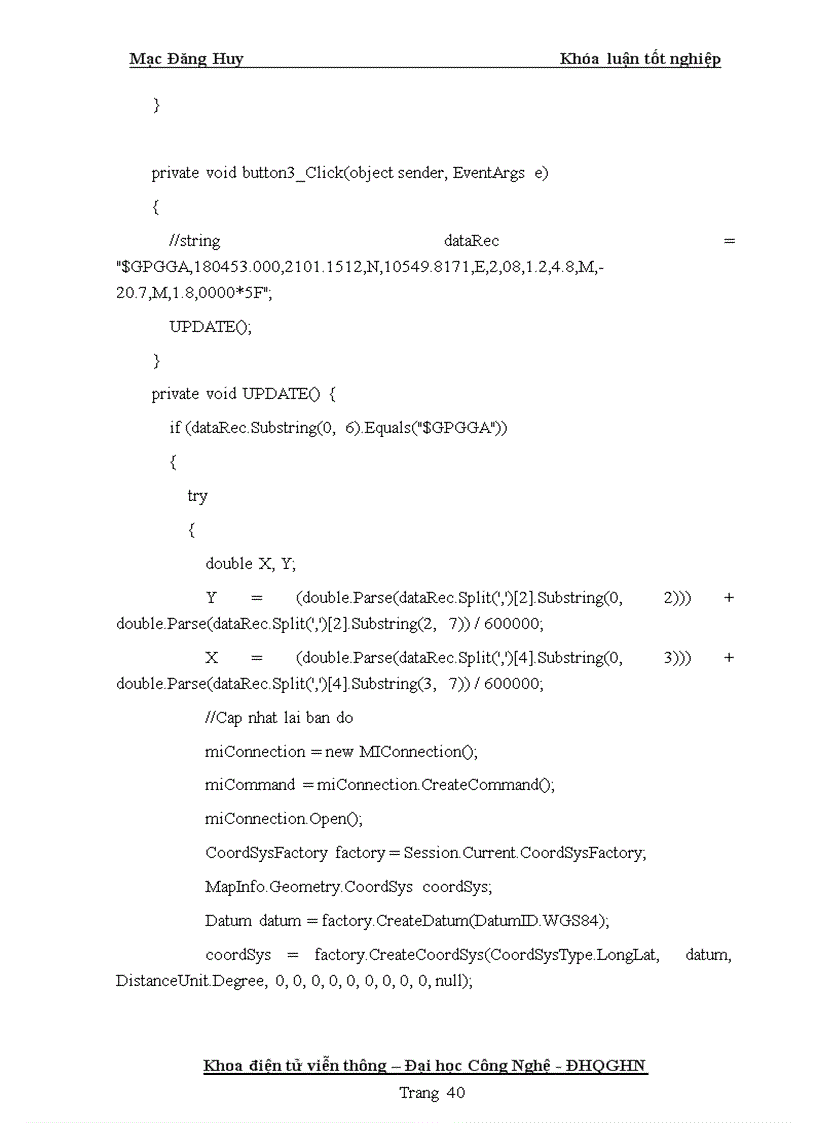 Mạc Đăng Huy Khóa luận tốt nghiệp

}

private void button3_Click(object sender, EventArgs e)

{

//string dataRec = "$GPGGA,180453.000,2101.1512,N,10549.8171,E,2,08,1.2,4.8,M,-20.7,M,1.8,0000*5F";

UPDATE();

}

private void UPDATE() {

if (dataRec.Substring(0, 6).Equals("$GPGGA"))

{

try

{

double X, Y;

Y = (double.Parse(dataRec.Split(',')[2].Substring(0, 2))) + double.Parse(dataRec.Split(',')[2].Substring(2, 7)) / 600000;

X = (double.Parse(dataRec.Split(',')[4].Substring(0, 3))) + double.Parse(dataRec.Split(',')[4].Substring(3, 7)) / 600000;

//Cap nhat lai ban do

miConnection = new MIConnection();

miCommand = miConnection.CreateCommand();

miConnection.Open();

CoordSysFactory factory = Session.Current.CoordSysFactory;

MapInfo.Geometry.CoordSys coordSys;

Datum datum = factory.CreateDatum(DatumID.WGS84);

coordSys = factory.CreateCoordSys(CoordSysType.LongLat, datum, DistanceUnit.Degree, 0, 0, 0, 0, 0, 0, 0, 0, 0, null);

Khoa điện tử viễn thông – Đại học Công Nghệ - ĐHQGHN

Trang 40